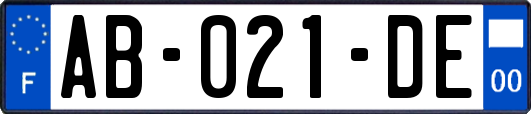 F

AB-021-DE

00